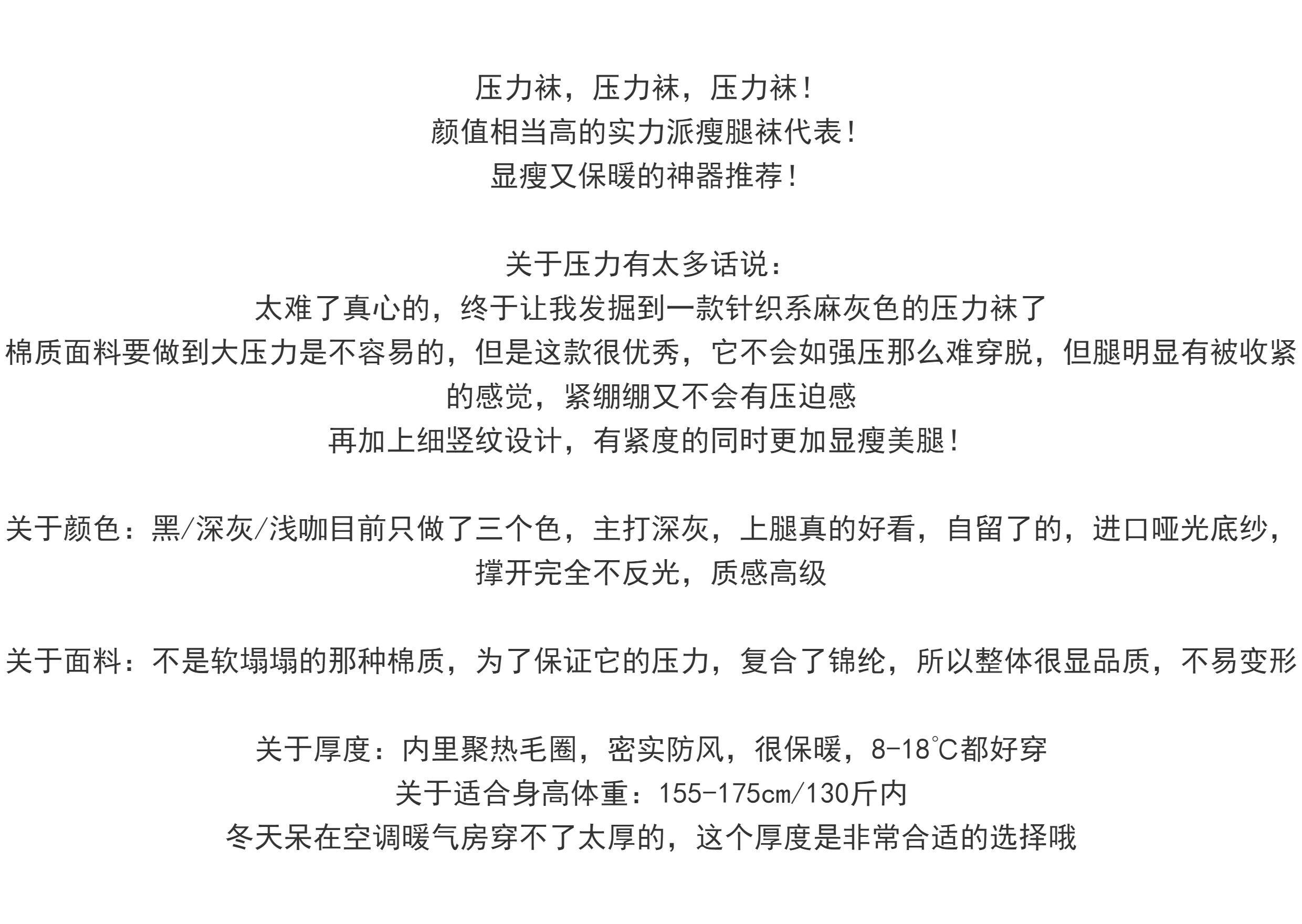 压力袜，压力袜，压力袜！
颜值相当高的实力派瘦腿袜代表！
显瘦又保暖的神器推荐！

关于压力有太多话说：
太难了真心的，终于让我发掘到一款针织系麻灰色的压力袜了
棉质面料要做到大压力是不容易的，但是这款很优秀，它不会如强压那么难穿脱，但腿明显有被收紧的感觉，紧绷绷又不会有压迫感
再加上细竖纹设计，有紧度的同时更加显瘦美腿！

关于颜色：黑/深灰/浅咖目前只做了三个色，主打深灰，上腿真的好看，自留了的，进口哑光底纱，撑开完全不反光，质感高级

关于面料：不是软塌塌的那种棉质，为了保证它的压力，复合了锦纶，所以整体很显品质，不易变形

关于厚度：内里聚热毛圈，密实防风，很保暖，8-18℃都好穿
关于适合身高体重：155-175cm/130斤内
冬天呆在空调暖气房穿不了太厚的，这个厚度是非常合适的选择哦